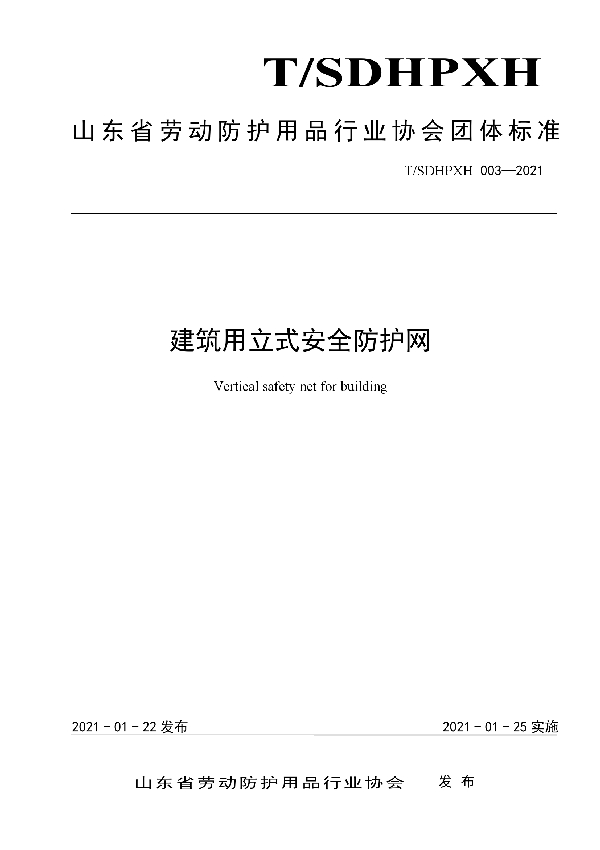 T/SDHPXH

山东省劳动防护用品行业协会团体标准

T/SDHPXH 003—2021

建筑用立式安全防护网

Vertical safety net for building

2021 - 01 - 22 发布

2021 - 01 - 25 实施

山东省劳动防护用品行业协会 发布